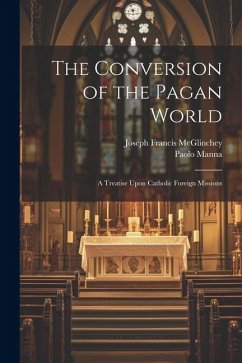 The Conversion of the Pagan World

Joseph Francis McGlinchey
Paolo Manna

A Treatise Upon Catholic Foreign Missions